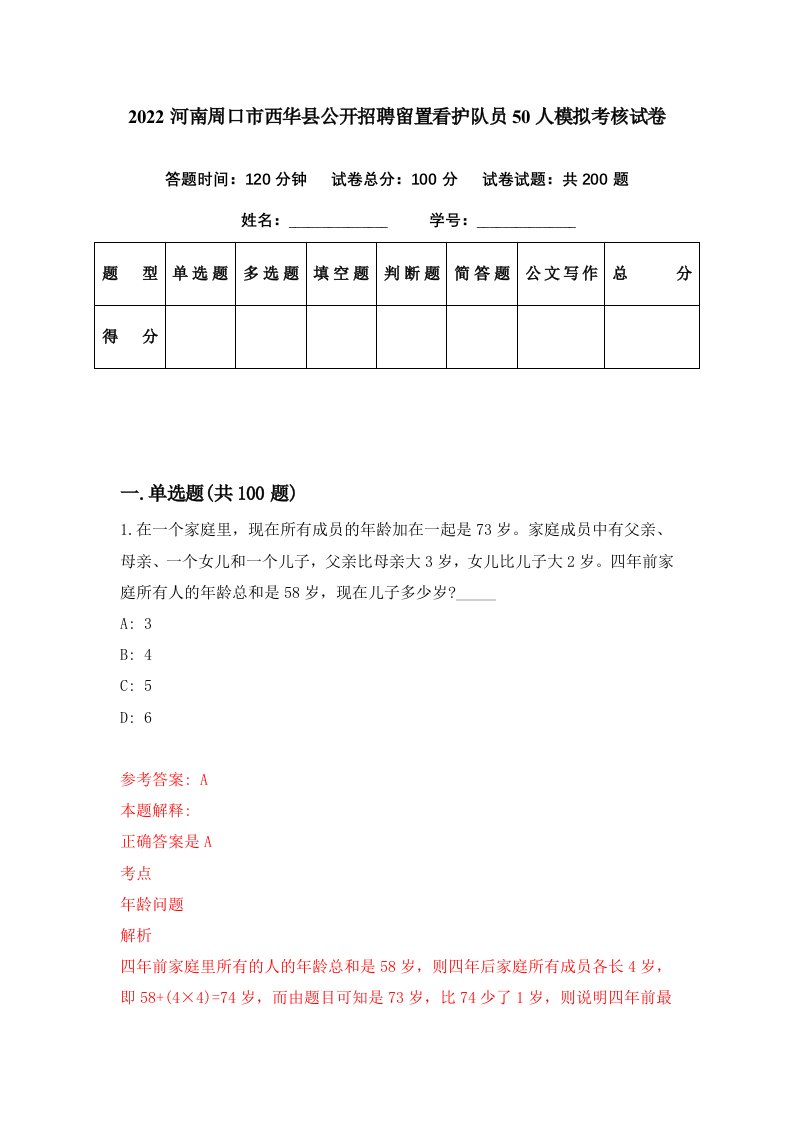 2022 河南周口市西华县公开招聘留置看护队员 50 人模拟考核试卷

答题时间：120 分钟　试卷总分：100 分　试卷试题：共 200 题

姓名：____________　学号：____________

| 题　型 | 单选题 | 多选题 | 填空题 | 判断题 | 简答题 | 公文写作 | 总　分 |
|---|---|---|---|---|---|---|---|
| 得　分 | | | | | | | |

一.单选题(共 100 题)

1.在一个家庭里，现在所有成员的年龄加在一起是 73 岁。家庭成员中有父亲、母亲、一个女儿和一个儿子，父亲比母亲大 3 岁，女儿比儿子大 2 岁。四年前家庭所有人的年龄总和是 58 岁，现在儿子多少岁?_____

A: 3

B: 4

C: 5

D: 6

参考答案: A

本题解释:

正确答案是 A

考点

年龄问题

解析

四年前家庭里所有的人的年龄总和是 58 岁，则四年后家庭所有成员各长 4 岁，即 58+(4×4)=74 岁，而由题目可知是 73 岁，比 74 少了 1 岁，则说明四年前最